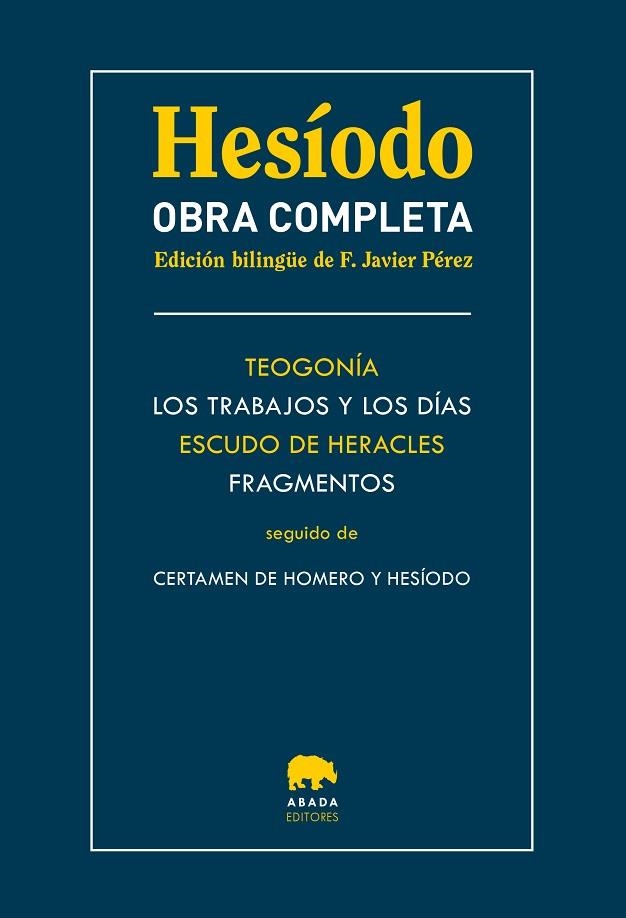 Hesíodo
OBRA COMPLETA
Edición bilingüe de F. Javier Pérez

TEOGONÍA
LOS TRABAJOS Y LOS DÍAS
ESCUDO DE HERACLES
FRAGMENTOS

seguido de

CERTAMEN DE HOMERO Y HESÍODO

ABADA
EDITORES